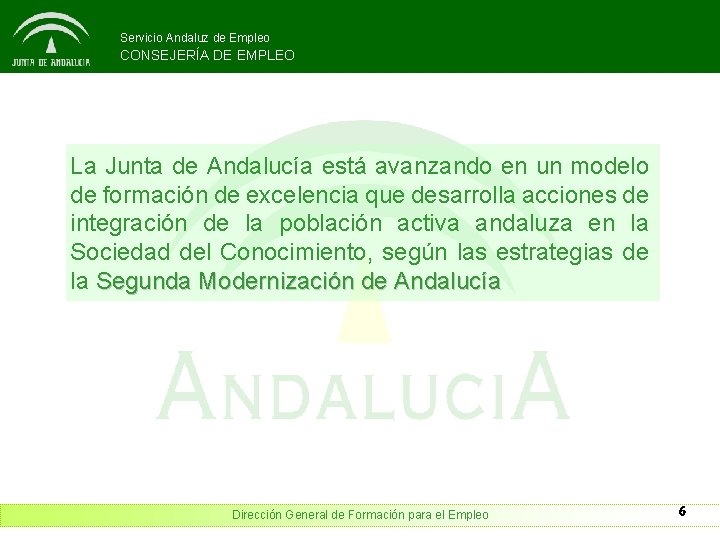 JUNTA DE ANDALUCIA

Servicio Andaluz de Empleo
CONSEJERÍA DE EMPLEO

La Junta de Andalucía está avanzando en un modelo de formación de excelencia que desarrolla acciones de integración de la población activa andaluza en la Sociedad del Conocimiento, según las estrategias de la Segunda Modernización de Andalucía

ANDALUCIA

Dirección General de Formación para el Empleo

6